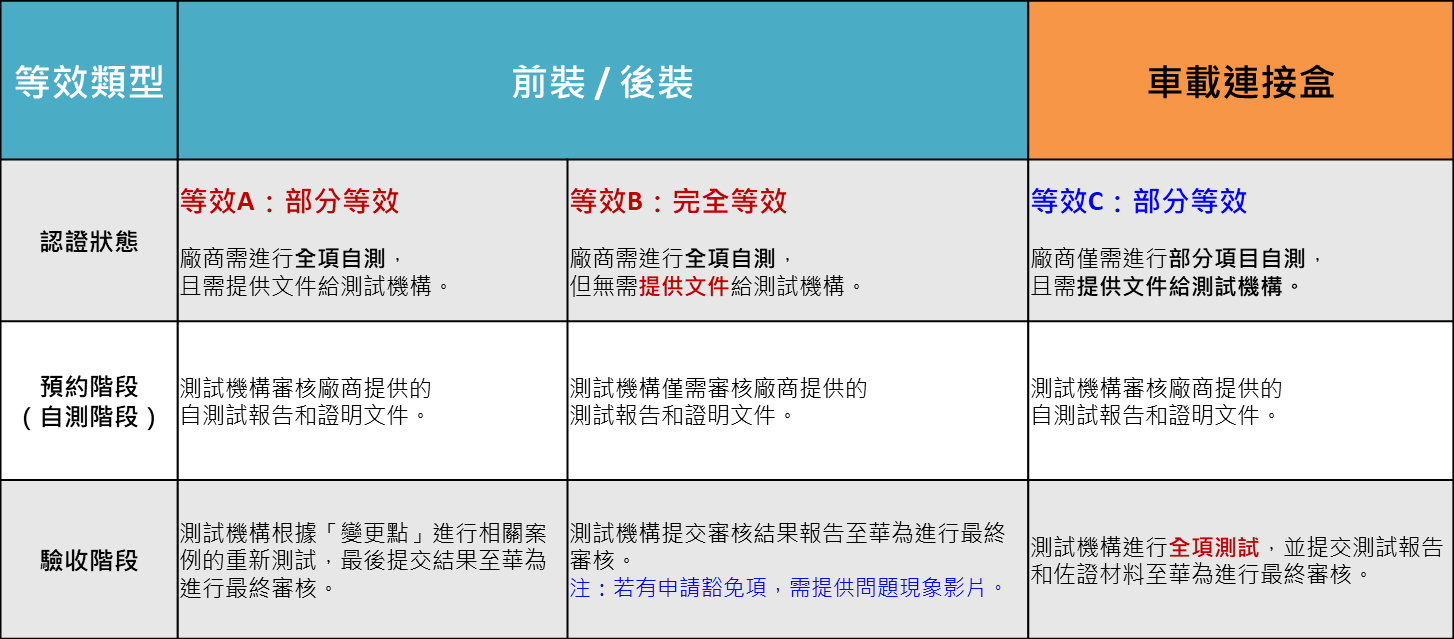 | 等效類型 | 前裝 / 後裝 | | 車載連接盒 |
|---|---|---|---|
| 認證狀態 | 等效A：部分等效 廠商需進行全項自測，且需提供文件給測試機構。 | 等效B：完全等效 廠商需進行全項自測，但無需提供文件給測試機構。 | 等效C：部分等效 廠商僅需進行部分項目自測，且需提供文件給測試機構。 |
| 預約階段（自測階段） | 測試機構審核廠商提供的自測試報告和證明文件。 | 測試機構僅需審核廠商提供的測試報告和證明文件。 | 測試機構審核廠商提供的自測試報告和證明文件。 |
| 驗收階段 | 測試機構根據「變更點」進行相關案例的重新測試，最後提交結果至華為進行最終審核。 | 測試機構提交審核結果報告至華為進行最終審核。 注：若有申請豁免項，需提供問題現象影片。 | 測試機構進行全項測試，並提交測試報告和佐證材料至華為進行最終審核。 |